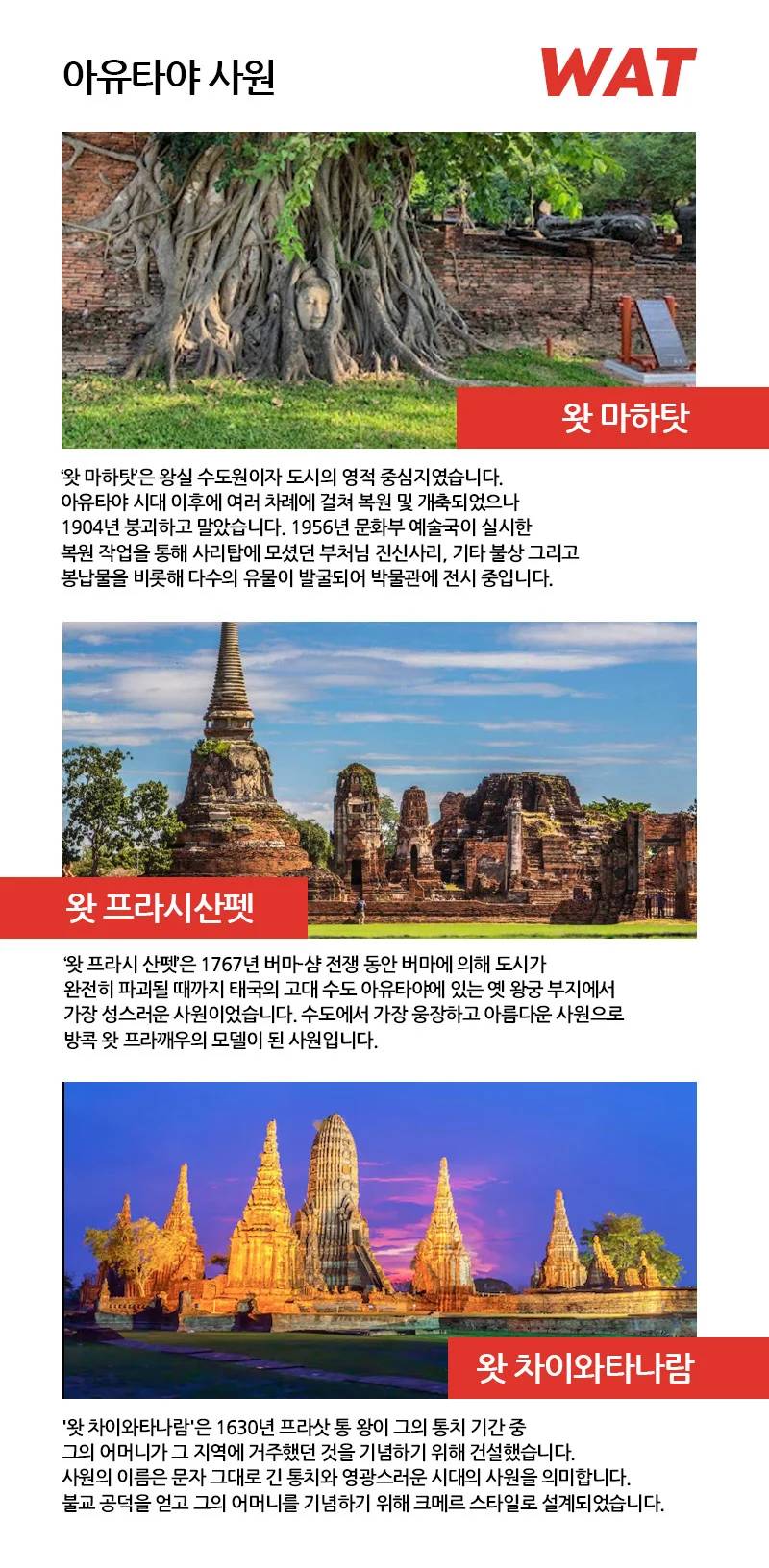 아유타야 사원

WAT

왓 마하탓

'왓 마하탓'은 왕실 수도원이자 도시의 영적 중심지였습니다. 아유타야 시대 이후에 여러 차례에 걸쳐 복원 및 개축되었으나 1904년 붕괴하고 말았습니다. 1956년 문화부 예술국이 실시한 복원 작업을 통해 사리탑에 모셨던 부처님 진신사리, 기타 불상 그리고 봉납물을 비롯해 다수의 유물이 발굴되어 박물관에 전시 중입니다.

왓 프라시산펫

'왓 프라시 산펫'은 1767년 버마-샴 전쟁 동안 버마에 의해 도시가 완전히 파괴될 때까지 태국의 고대 수도 아유타야에 있는 옛 왕궁 부지에서 가장 성스러운 사원이었습니다. 수도에서 가장 웅장하고 아름다운 사원으로 방콕 왓 프라깨우의 모델이 된 사원입니다.

왓 차이와타나람

'왓 차이와타나람'은 1630년 프라삿 통 왕이 그의 통치 기간 중 그의 어머니가 그 지역에 거주했던 것을 기념하기 위해 건설했습니다. 사원의 이름은 문자 그대로 긴 통치와 영광스러운 시대의 사원을 의미합니다. 불교 공덕을 얻고 그의 어머니를 기념하기 위해 크메르 스타일로 설계되었습니다.